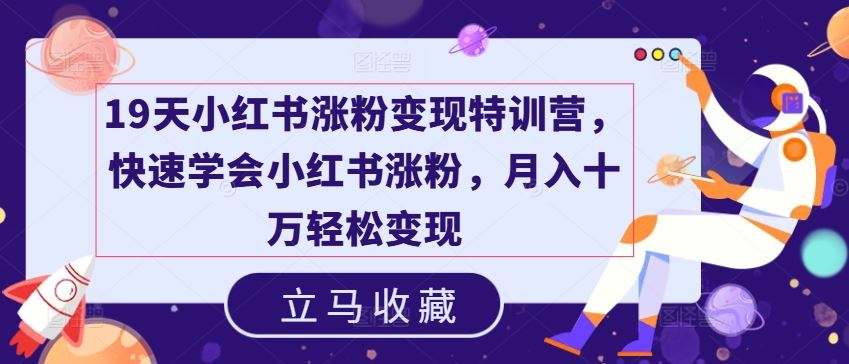 19天小红书涨粉变现特训营，快速学会小红书涨粉，月入十万轻松变现

立马收藏